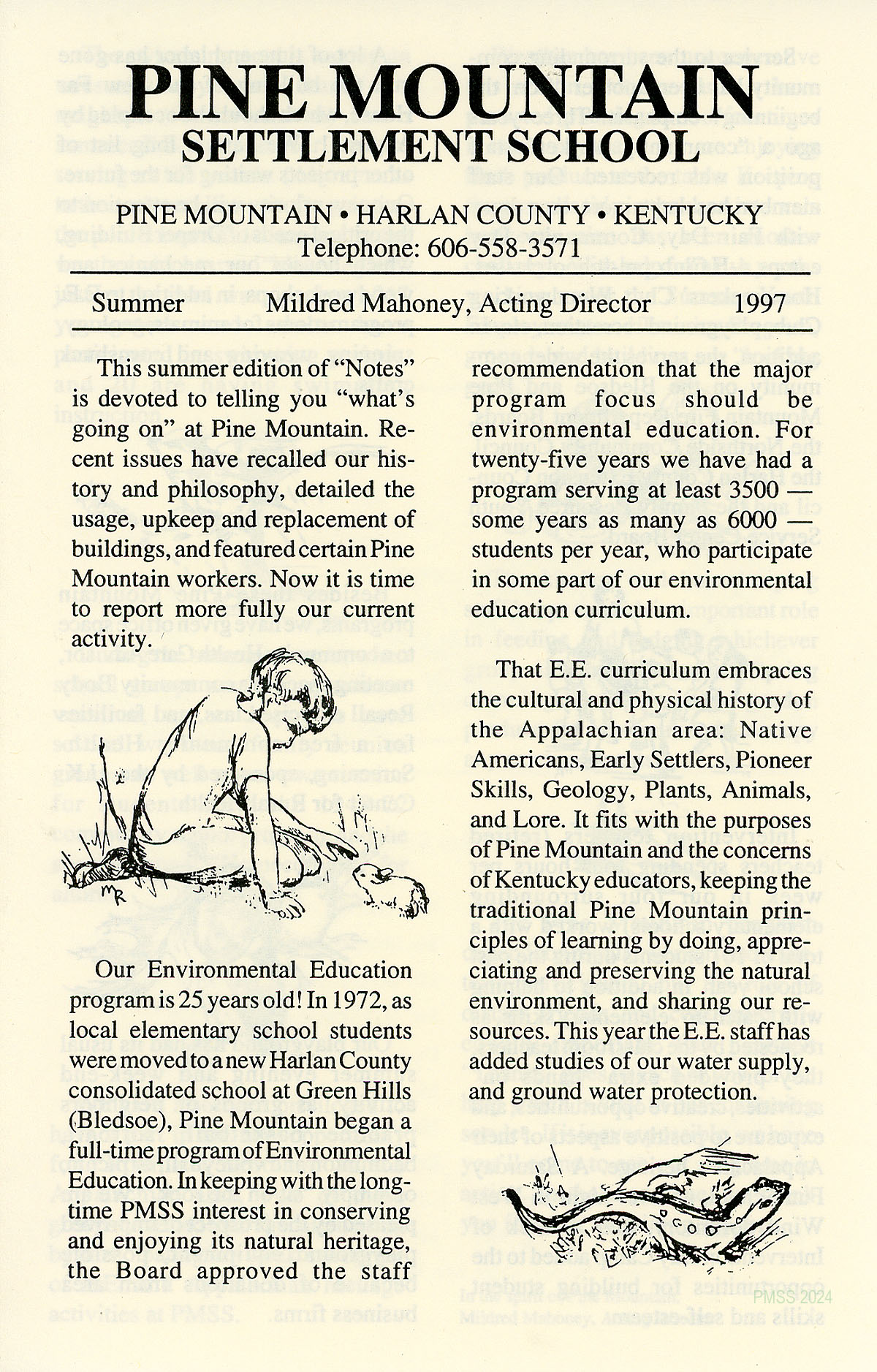 PINE MOUNTAIN
SETTLEMENT SCHOOL

PINE MOUNTAIN • HARLAN COUNTY • KENTUCKY
Telephone: 606-558-3571

Summer Mildred Mahoney, Acting Director 1997

This summer edition of "Notes" is devoted to telling you "what's going on" at Pine Mountain. Recent issues have recalled our history and philosophy, detailed the usage, upkeep and replacement of buildings, and featured certain Pine Mountain workers. Now it is time to report more fully our current activity.

MR

Our Environmental Education program is 25 years old! In 1972, as local elementary school students were moved to a new Harlan County consolidated school at Green Hills (Bledsoe), Pine Mountain began a full-time program of Environmental Education. In keeping with the long-time PMSS interest in conserving and enjoying its natural heritage, the Board approved the staff recommendation that the major program focus should be environmental education. For twenty-five years we have had a program serving at least 3500 — some years as many as 6000 — students per year, who participate in some part of our environmental education curriculum.

That E.E. curriculum embraces the cultural and physical history of the Appalachian area: Native Americans, Early Settlers, Pioneer Skills, Geology, Plants, Animals, and Lore. It fits with the purposes of Pine Mountain and the concerns of Kentucky educators, keeping the traditional Pine Mountain principles of learning by doing, appreciating and preserving the natural environment, and sharing our resources. This year the E.E. staff has added studies of our water supply, and ground water protection.

PMSS 2024